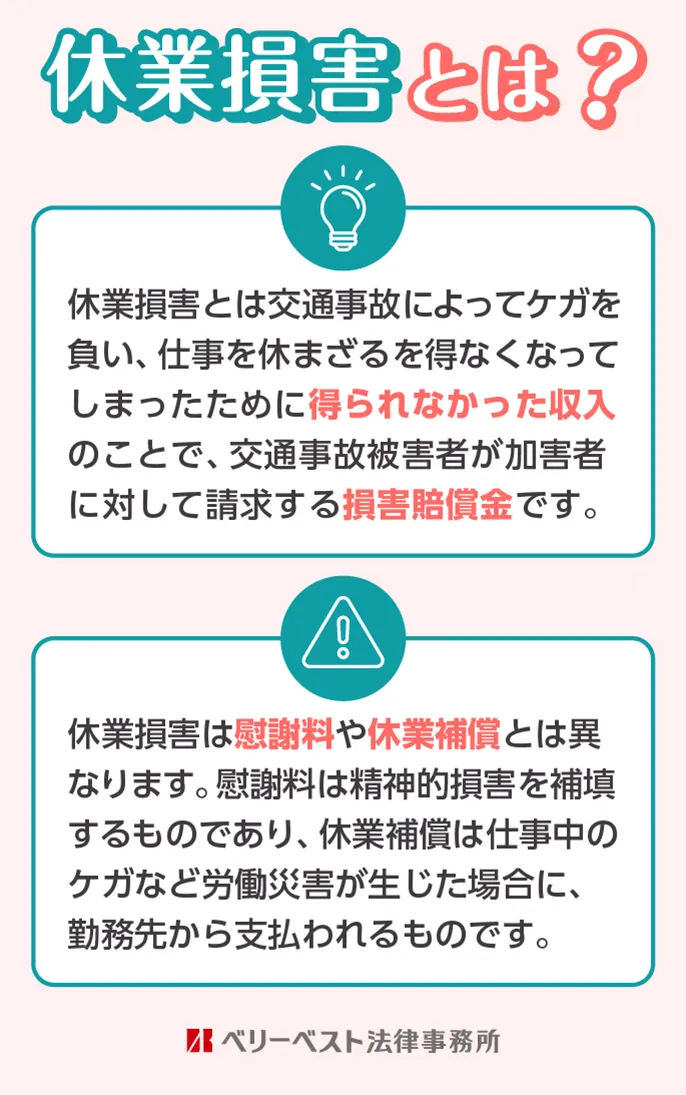 休業損害とは？

休業損害とは交通事故によってケガを負い、仕事を休まざるを得なくなってしまったために得られなかった収入のことで、交通事故被害者が加害者に対して請求する損害賠償金です。

休業損害は慰謝料や休業補償とは異なります。慰謝料は精神的損害を補填するものであり、休業補償は仕事中のケガなど労働災害が生じた場合に、勤務先から支払われるものです。

ベリーベスト法律事務所